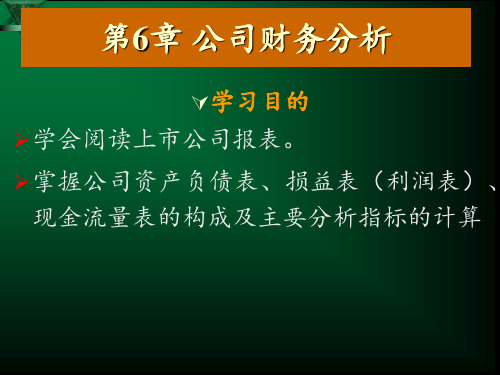 第6章 公司财务分析

学习目的

学会阅读上市公司报表。

掌握公司资产负债表、损益表（利润表）、现金流量表的构成及主要分析指标的计算